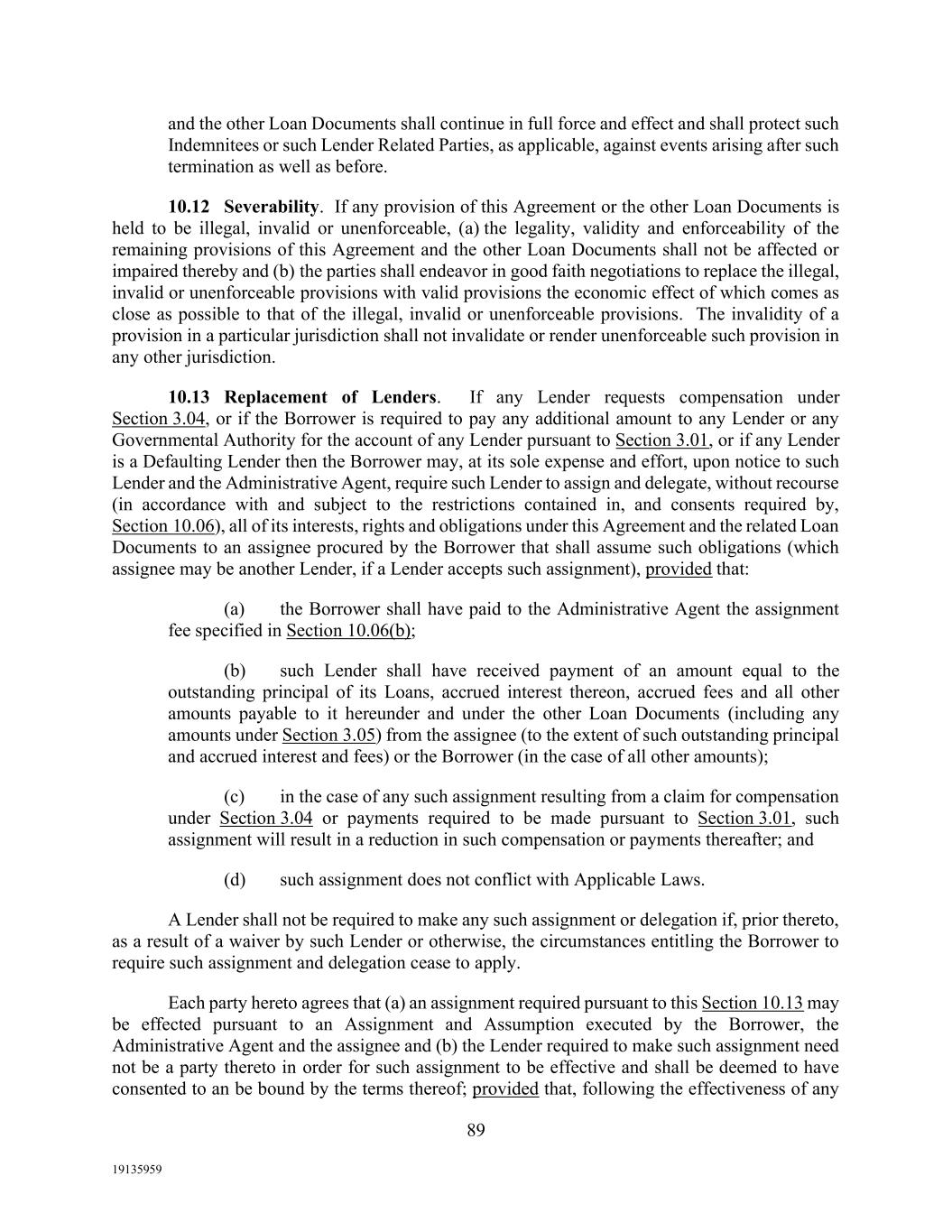 and the other Loan Documents shall continue in full force and effect and shall protect such Indemnitees or such Lender Related Parties, as applicable, against events arising after such termination as well as before.

10.12 Severability. If any provision of this Agreement or the other Loan Documents is held to be illegal, invalid or unenforceable, (a) the legality, validity and enforceability of the remaining provisions of this Agreement and the other Loan Documents shall not be affected or impaired thereby and (b) the parties shall endeavor in good faith negotiations to replace the illegal, invalid or unenforceable provisions with valid provisions the economic effect of which comes as close as possible to that of the illegal, invalid or unenforceable provisions. The invalidity of a provision in a particular jurisdiction shall not invalidate or render unenforceable such provision in any other jurisdiction.

10.13 Replacement of Lenders. If any Lender requests compensation under Section 3.04, or if the Borrower is required to pay any additional amount to any Lender or any Governmental Authority for the account of any Lender pursuant to Section 3.01, or if any Lender is a Defaulting Lender then the Borrower may, at its sole expense and effort, upon notice to such Lender and the Administrative Agent, require such Lender to assign and delegate, without recourse (in accordance with and subject to the restrictions contained in, and consents required by, Section 10.06), all of its interests, rights and obligations under this Agreement and the related Loan Documents to an assignee procured by the Borrower that shall assume such obligations (which assignee may be another Lender, if a Lender accepts such assignment), provided that:

(a) the Borrower shall have paid to the Administrative Agent the assignment fee specified in Section 10.06(b);

(b) such Lender shall have received payment of an amount equal to the outstanding principal of its Loans, accrued interest thereon, accrued fees and all other amounts payable to it hereunder and under the other Loan Documents (including any amounts under Section 3.05) from the assignee (to the extent of such outstanding principal and accrued interest and fees) or the Borrower (in the case of all other amounts);

(c) in the case of any such assignment resulting from a claim for compensation under Section 3.04 or payments required to be made pursuant to Section 3.01, such assignment will result in a reduction in such compensation or payments thereafter; and

(d) such assignment does not conflict with Applicable Laws.

A Lender shall not be required to make any such assignment or delegation if, prior thereto, as a result of a waiver by such Lender or otherwise, the circumstances entitling the Borrower to require such assignment and delegation cease to apply.

Each party hereto agrees that (a) an assignment required pursuant to this Section 10.13 may be effected pursuant to an Assignment and Assumption executed by the Borrower, the Administrative Agent and the assignee and (b) the Lender required to make such assignment need not be a party thereto in order for such assignment to be effective and shall be deemed to have consented to an be bound by the terms thereof; provided that, following the effectiveness of any

89

19135959